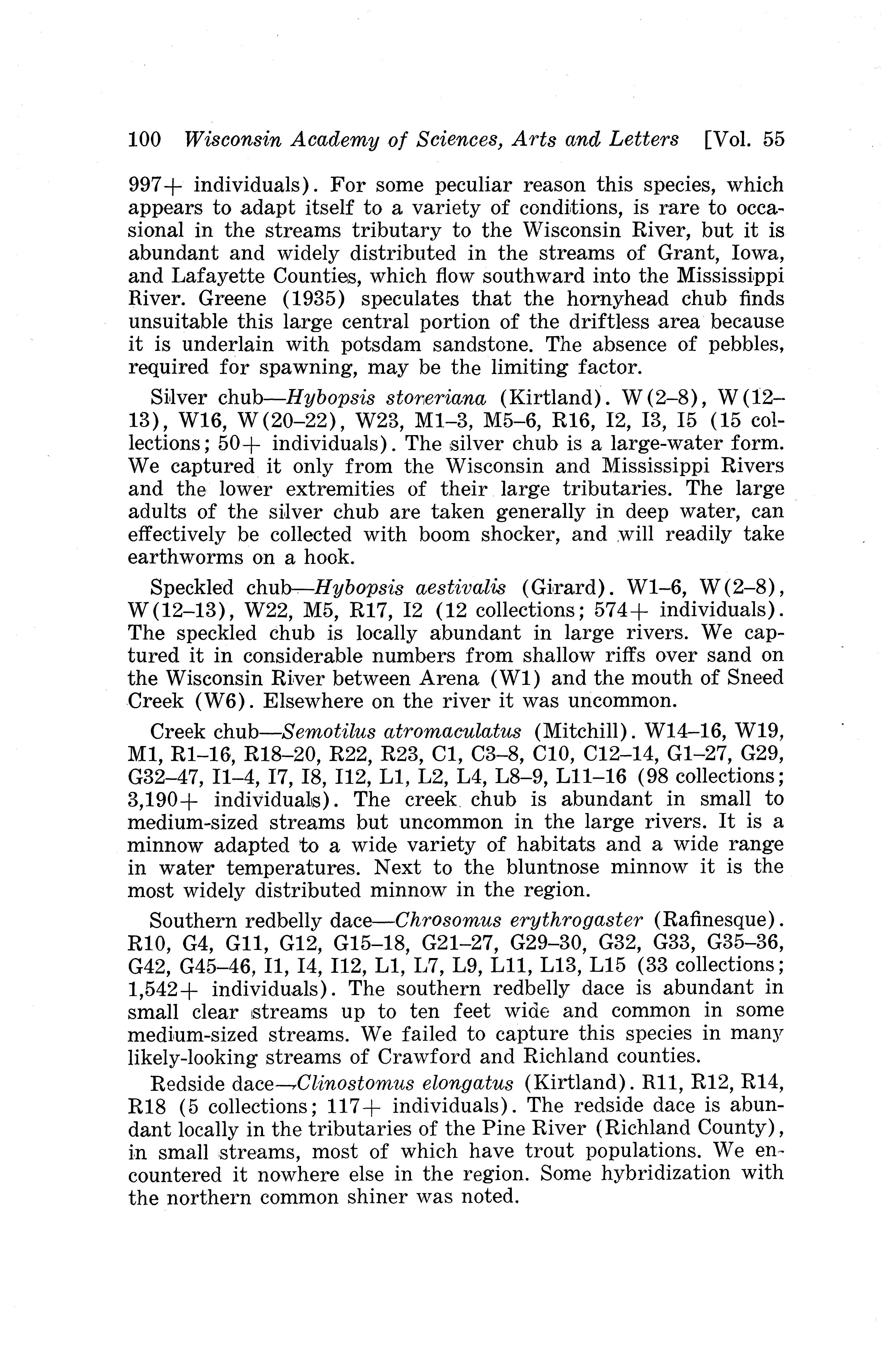 100 Wisconsin Academy of Sciences, Arts and Letters [Vol. 55

997+ individuals). For some peculiar reason this species, which appears to adapt itself to a variety of conditions, is rare to occasional in the streams tributary to the Wisconsin River, but it is abundant and widely distributed in the streams of Grant, Iowa, and Lafayette Counties, which flow southward into the Mississippi River. Greene (1935) speculates that the hornyhead chub finds unsuitable this large central portion of the driftless area because it is underlain with potsdam sandstone. The absence of pebbles, required for spawning, may be the limiting factor.

Silver chub—Hybopsis storeriana (Kirtland). W(2–8), W(12–13), W16, W(20–22), W23, M1–3, M5–6, R16, I2, I3, I5 (15 collections; 50+ individuals). The silver chub is a large-water form. We captured it only from the Wisconsin and Mississippi Rivers and the lower extremities of their large tributaries. The large adults of the silver chub are taken generally in deep water, can effectively be collected with boom shocker, and will readily take earthworms on a hook.

Speckled chub—Hybopsis aestivalis (Girard). W1–6, W(2–8), W(12–13), W22, M5, R17, I2 (12 collections; 574+ individuals). The speckled chub is locally abundant in large rivers. We captured it in considerable numbers from shallow riffs over sand on the Wisconsin River between Arena (W1) and the mouth of Sneed Creek (W6). Elsewhere on the river it was uncommon.

Creek chub—Semotilus atromaculatus (Mitchill). W14–16, W19, M1, R1–16, R18–20, R22, R23, C1, C3–8, C10, C12–14, G1–27, G29, G32–47, I1–4, I7, I8, I12, L1, L2, L4, L8–9, L11–16 (98 collections; 3,190+ individuals). The creek chub is abundant in small to medium-sized streams but uncommon in the large rivers. It is a minnow adapted to a wide variety of habitats and a wide range in water temperatures. Next to the bluntnose minnow it is the most widely distributed minnow in the region.

Southern redbelly dace—Chrosomus erythrogaster (Rafinesque). R10, G4, G11, G12, G15–18, G21–27, G29–30, G32, G33, G35–36, G42, G45–46, I1, I4, I12, L1, L7, L9, L11, L13, L15 (33 collections; 1,542+ individuals). The southern redbelly dace is abundant in small clear streams up to ten feet wide and common in some medium-sized streams. We failed to capture this species in many likely-looking streams of Crawford and Richland counties.

Redside dace—Clinostomus elongatus (Kirtland). R11, R12, R14, R18 (5 collections; 117+ individuals). The redside dace is abundant locally in the tributaries of the Pine River (Richland County), in small streams, most of which have trout populations. We encountered it nowhere else in the region. Some hybridization with the northern common shiner was noted.